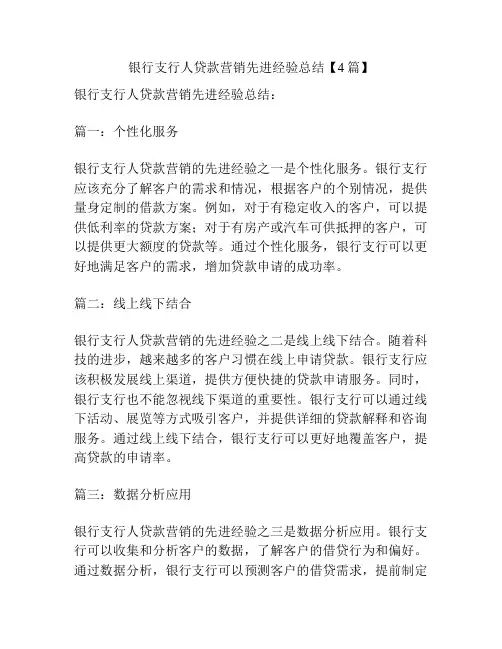 银行支行人贷款营销先进经验总结【4篇】

银行支行人贷款营销先进经验总结：

篇一：个性化服务

银行支行人贷款营销的先进经验之一是个性化服务。银行支行应该充分了解客户的需求和情况，根据客户的个别情况，提供量身定制的借款方案。例如，对于有稳定收入的客户，可以提供低利率的贷款方案；对于有房产或汽车可供抵押的客户，可以提供更大额度的贷款等。通过个性化服务，银行支行可以更好地满足客户的需求，增加贷款申请的成功率。

篇二：线上线下结合

银行支行人贷款营销的先进经验之二是线上线下结合。随着科技的进步，越来越多的客户习惯在线上申请贷款。银行支行应该积极发展线上渠道，提供方便快捷的贷款申请服务。同时，银行支行也不能忽视线下渠道的重要性。银行支行可以通过线下活动、展览等方式吸引客户，并提供详细的贷款解释和咨询服务。通过线上线下结合，银行支行可以更好地覆盖客户，提高贷款的申请率。

篇三：数据分析应用

银行支行人贷款营销的先进经验之三是数据分析应用。银行支行可以收集和分析客户的数据，了解客户的借贷行为和偏好。通过数据分析，银行支行可以预测客户的借贷需求，提前制定